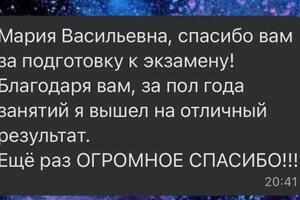 Мария Васильевна, спасибо вам за подготовку к экзамену! Благодаря вам, за пол года занятий я вышел на отличный результат.
Ещё раз ОГРОМНОЕ СПАСИБО!!!
20:41